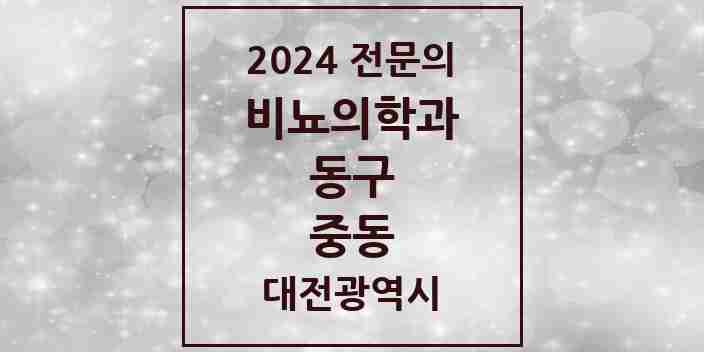 2024 전문의
비뇨의학과
동구
중동
대전광역시